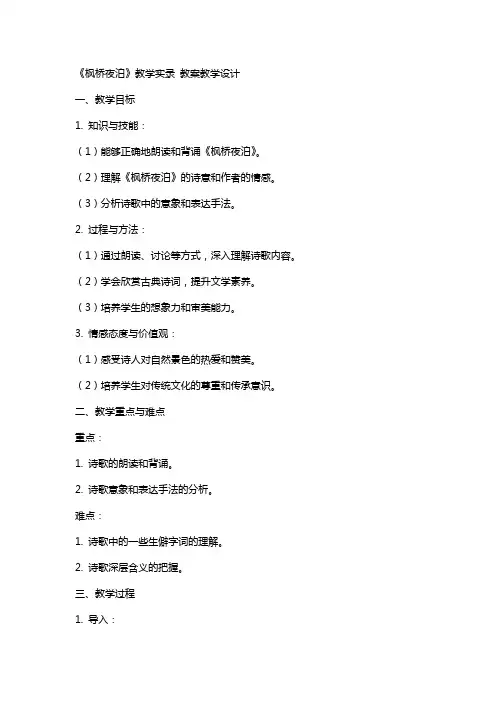 《枫桥夜泊》教学实录 教案教学设计

一、教学目标

1. 知识与技能：

（1）能够正确地朗读和背诵《枫桥夜泊》。

（2）理解《枫桥夜泊》的诗意和作者的情感。

（3）分析诗歌中的意象和表达手法。

2. 过程与方法：

（1）通过朗读、讨论等方式，深入理解诗歌内容。

（2）学会欣赏古典诗词，提升文学素养。

（3）培养学生的想象力和审美能力。

3. 情感态度与价值观：

（1）感受诗人对自然景色的热爱和赞美。

（2）培养学生对传统文化的尊重和传承意识。

二、教学重点与难点

重点：

1. 诗歌的朗读和背诵。

2. 诗歌意象和表达手法的分析。

难点：

1. 诗歌中的一些生僻字词的理解。

2. 诗歌深层含义的把握。

三、教学过程

1. 导入：